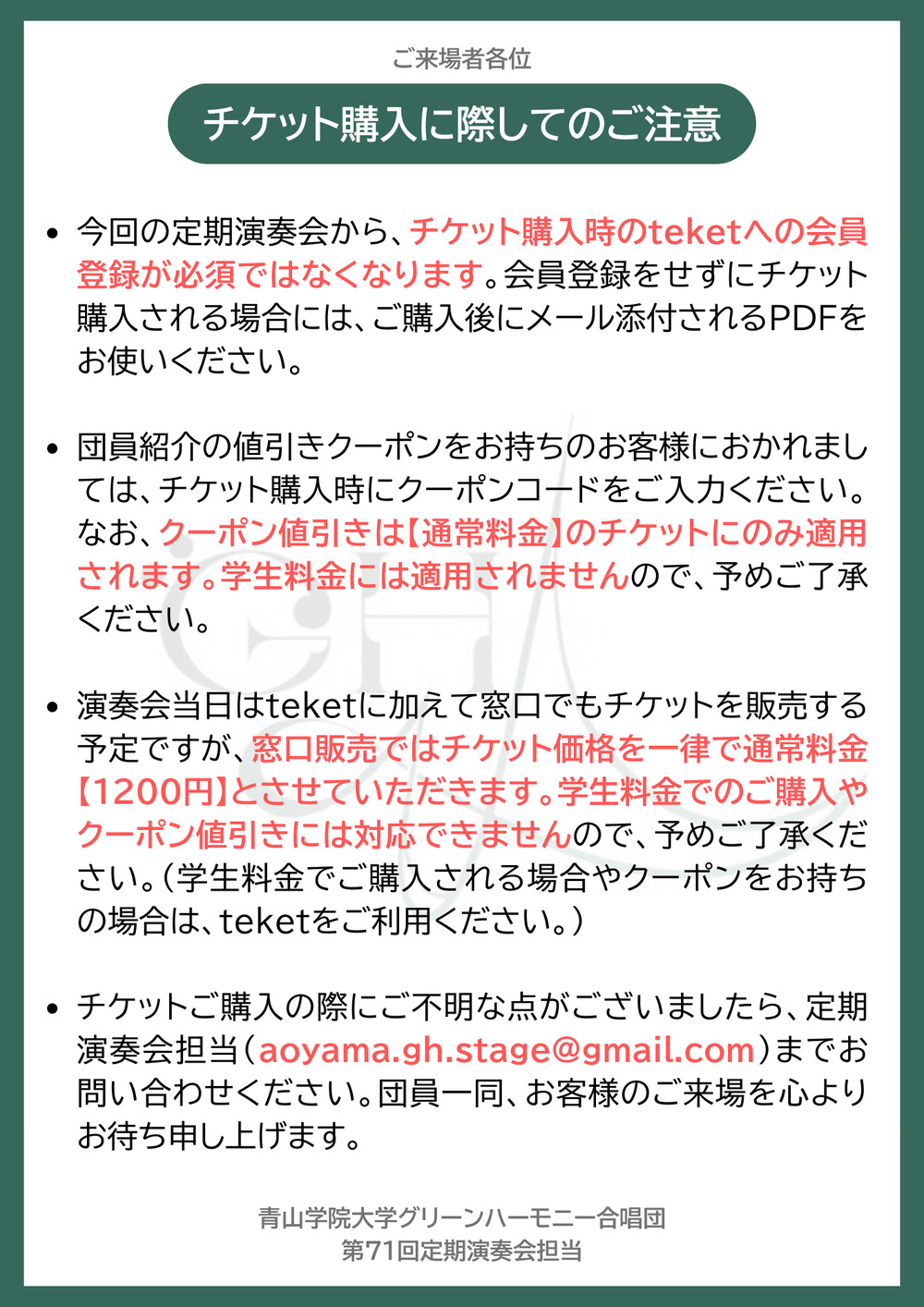 ご来場者各位

チケット購入に際してのご注意

• 今回の定期演奏会から、チケット購入時のteketへの会員登録が必須ではなくなります。会員登録をせずにチケット購入される場合には、ご購入後にメール添付されるPDFをお使いください。

• 団員紹介の値引きクーポンをお持ちのお客様におかれましては、チケット購入時にクーポンコードをご入力ください。なお、クーポン値引きは【通常料金】のチケットにのみ適用されます。学生料金には適用されませんので、予めご了承ください。

• 演奏会当日はteketに加えて窓口でもチケットを販売する予定ですが、窓口販売ではチケット価格を一律で通常料金【1200円】とさせていただきます。学生料金でのご購入やクーポン値引きには対応できませんので、予めご了承ください。(学生料金でご購入される場合やクーポンをお持ちの場合は、teketをご利用ください。)

• チケットご購入の際にご不明な点がございましたら、定期演奏会担当(aoyama.gh.stage@gmail.com)までお問い合わせください。団員一同、お客様のご来場を心よりお待ち申し上げます。

青山学院大学グリーンハーモニー合唱団
第71回定期演奏会担当